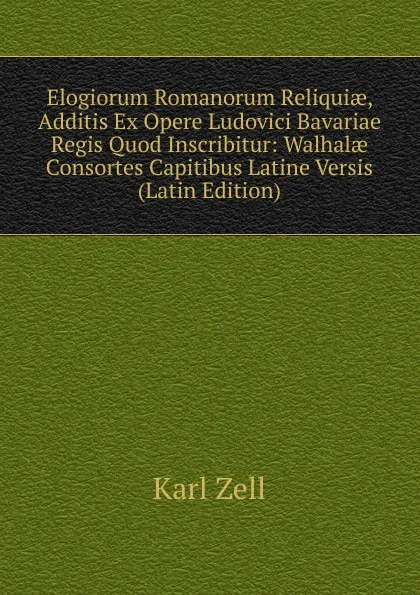 Elogiorum Romanorum Reliquiæ, Additis Ex Opere Ludovici Bavariae Regis Quod Inscribitur: Walhalæ Consortes Capitibus Latine Versis (Latin Edition)

Karl Zell